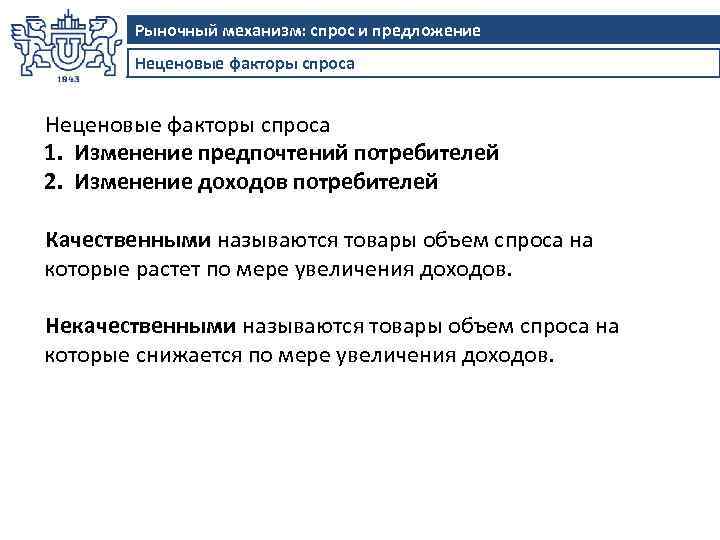 U
1943

Рыночный механизм: спрос и предложение

Неценовые факторы спроса

Неценовые факторы спроса
1. Изменение предпочтений потребителей
2. Изменение доходов потребителей

Качественными называются товары объем спроса на которые растет по мере увеличения доходов.

Некачественными называются товары объем спроса на которые снижается по мере увеличения доходов.